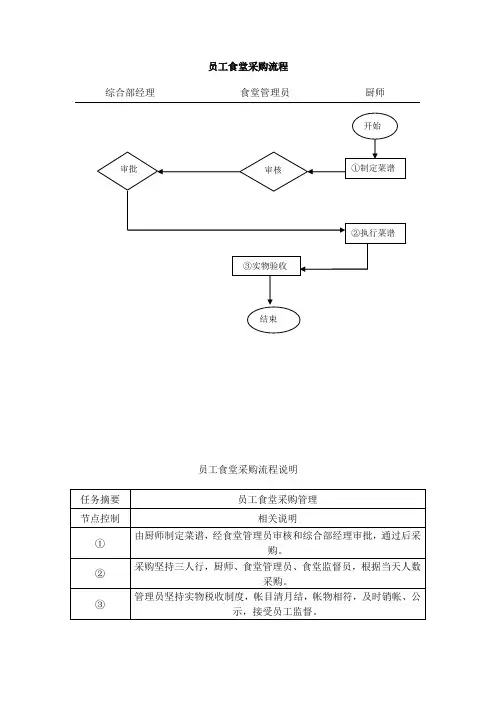 员工食堂采购流程

综合部经理

食堂管理员

厨师

开始

审批

审核

①制定菜谱

②执行菜谱

③实物验收

结束

员工食堂采购流程说明

| 任务摘要 | 员工食堂采购管理 |
|---|---|
| 节点控制 | 相关说明 |
| ① | 由厨师制定菜谱，经食堂管理员审核和综合部经理审批，通过后采购。 |
| ② | 采购坚持三人行，厨师、食堂管理员、食堂监督员，根据当天人数采购。 |
| ③ | 管理员坚持实物税收制度，帐目清月结，帐物相符，及时销帐、公示，接受员工监督。 |